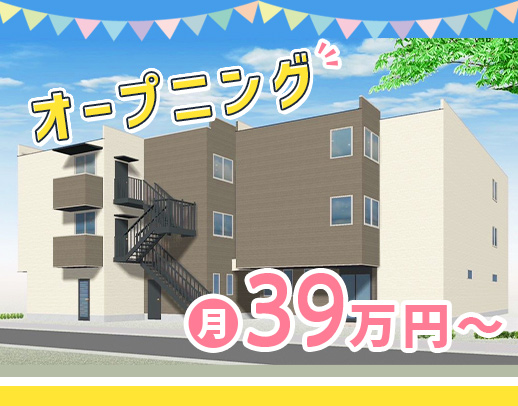 オープニング

月39万円～